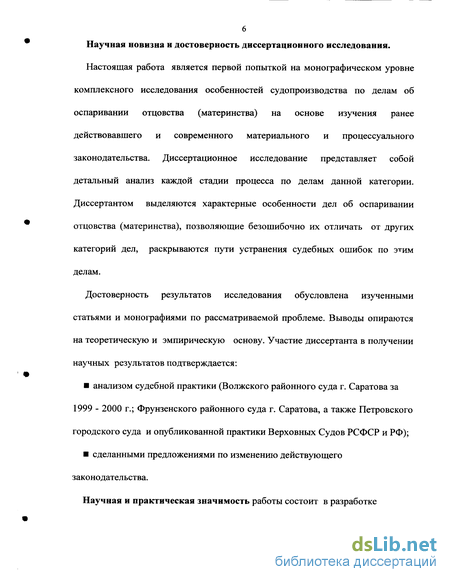 6

Научная новизна и достоверность диссертационного исследования.

Настоящая работа является первой попыткой на монографическом уровне комплексного исследования особенностей судопроизводства по делам об оспаривании отцовства (материнства) на основе изучения ранее действовавшего и современного материального и процессуального законодательства. Диссертационное исследование представляет собой детальный анализ каждой стадии процесса по делам данной категории. Диссертантом выделяются характерные особенности дел об оспаривании отцовства (материнства), позволяющие безошибочно их отличать от других категорий дел, раскрываются пути устранения судебных ошибок по этим делам.

Достоверность результатов исследования обусловлена изученными статьями и монографиями по рассматриваемой проблеме. Выводы опираются на теоретическую и эмпирическую основу. Участие диссертанта в получении научных результатов подтверждается:

■ анализом судебной практики (Волжского районного суда г. Саратова за 1999 - 2000 г.; Фрунзенского районного суда г. Саратова, а также Петровского городского суда и опубликованной практики Верховных Судов РСФСР и РФ);

■ сделанными предложениями по изменению действующего законодательства.

Научная и практическая значимость работы состоит в разработке

dsLib.net
библиотека диссертаций